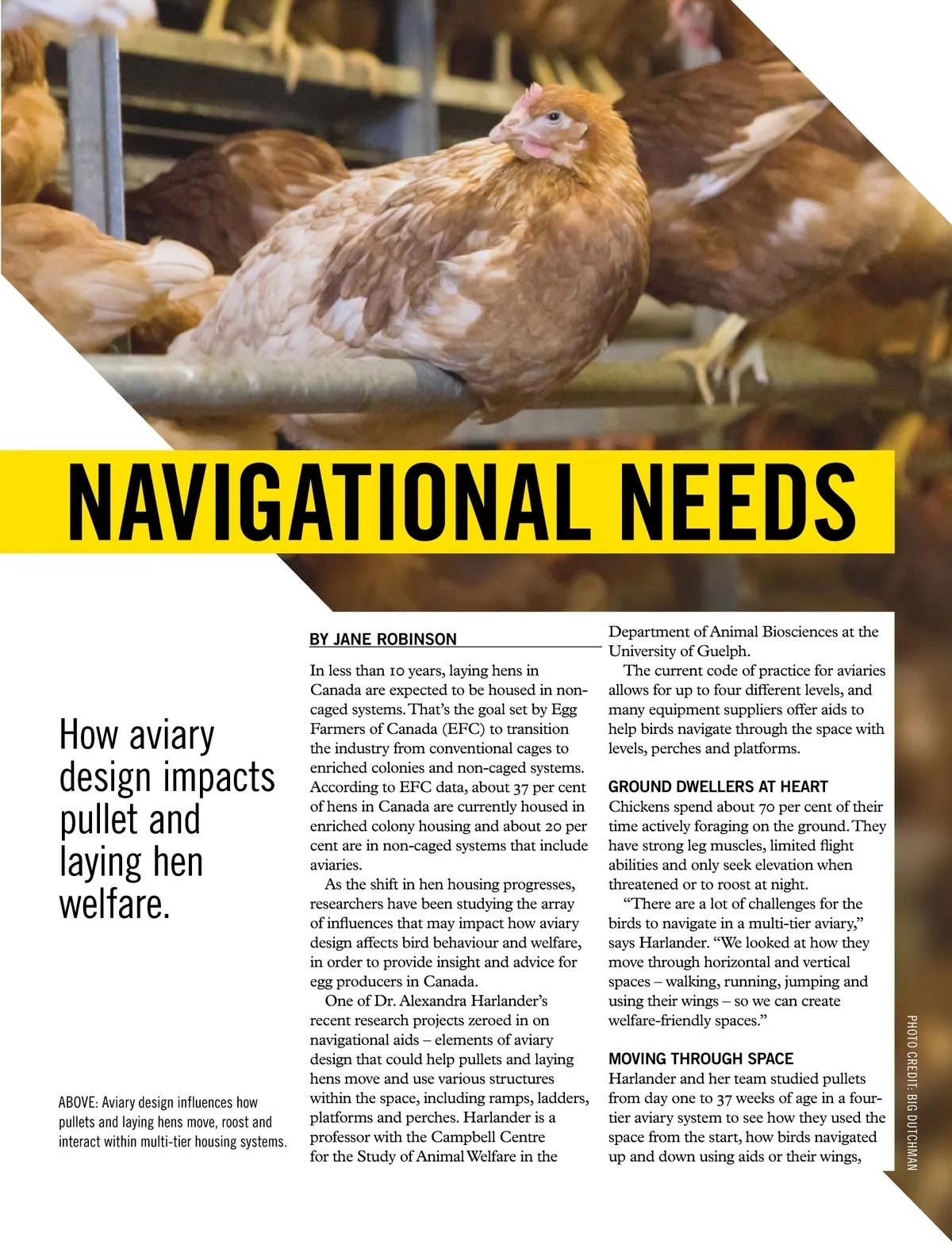 NAVIGATIONAL NEEDS

How aviary design impacts pullet and laying hen welfare.

ABOVE: Aviary design influences how pullets and laying hens move, roost and interact within multi-tier housing systems.

BY JANE ROBINSON

In less than 10 years, laying hens in Canada are expected to be housed in non-caged systems. That's the goal set by Egg Farmers of Canada (EFC) to transition the industry from conventional cages to enriched colonies and non-caged systems. According to EFC data, about 37 per cent of hens in Canada are currently housed in enriched colony housing and about 20 per cent are in non-caged systems that include aviaries.

As the shift in hen housing progresses, researchers have been studying the array of influences that may impact how aviary design affects bird behaviour and welfare, in order to provide insight and advice for egg producers in Canada.

One of Dr. Alexandra Harlander's recent research projects zeroed in on navigational aids – elements of aviary design that could help pullets and laying hens move and use various structures within the space, including ramps, ladders, platforms and perches. Harlander is a professor with the Campbell Centre for the Study of Animal Welfare in the Department of Animal Biosciences at the University of Guelph.

The current code of practice for aviaries allows for up to four different levels, and many equipment suppliers offer aids to help birds navigate through the space with levels, perches and platforms.

GROUND DWELLERS AT HEART
Chickens spend about 70 per cent of their time actively foraging on the ground. They have strong leg muscles, limited flight abilities and only seek elevation when threatened or to roost at night.

"There are a lot of challenges for the birds to navigate in a multi-tier aviary," says Harlander. "We looked at how they move through horizontal and vertical spaces – walking, running, jumping and using their wings – so we can create welfare-friendly spaces."

MOVING THROUGH SPACE
Harlander and her team studied pullets from day one to 37 weeks of age in a four-tier aviary system to see how they used the space from the start, how birds navigated up and down using aids or their wings,

PHOTO CREDIT: BIG DUTCHMAN